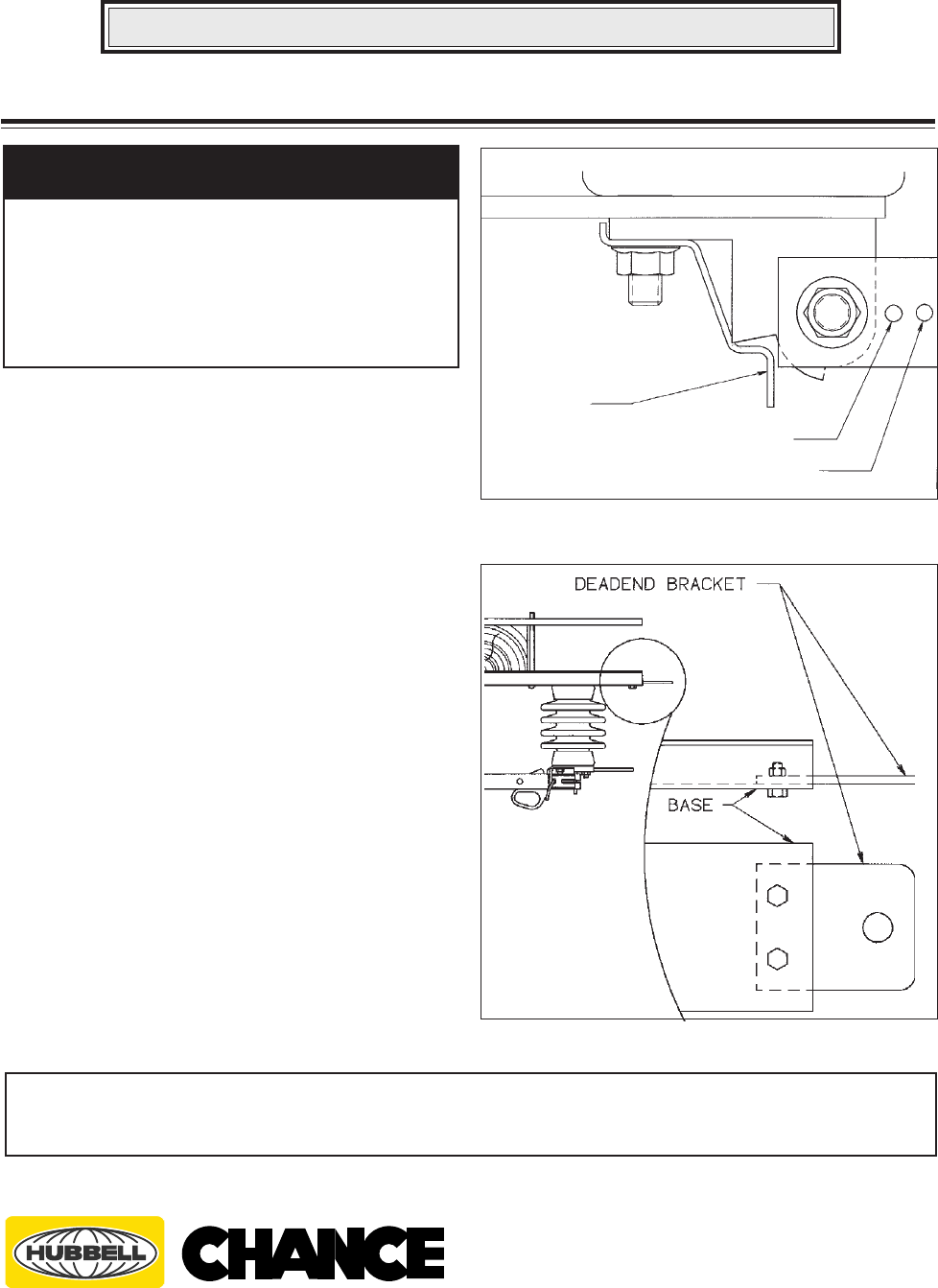 DEADEND BRACKET

BASE

HUBBELL

CHANCE